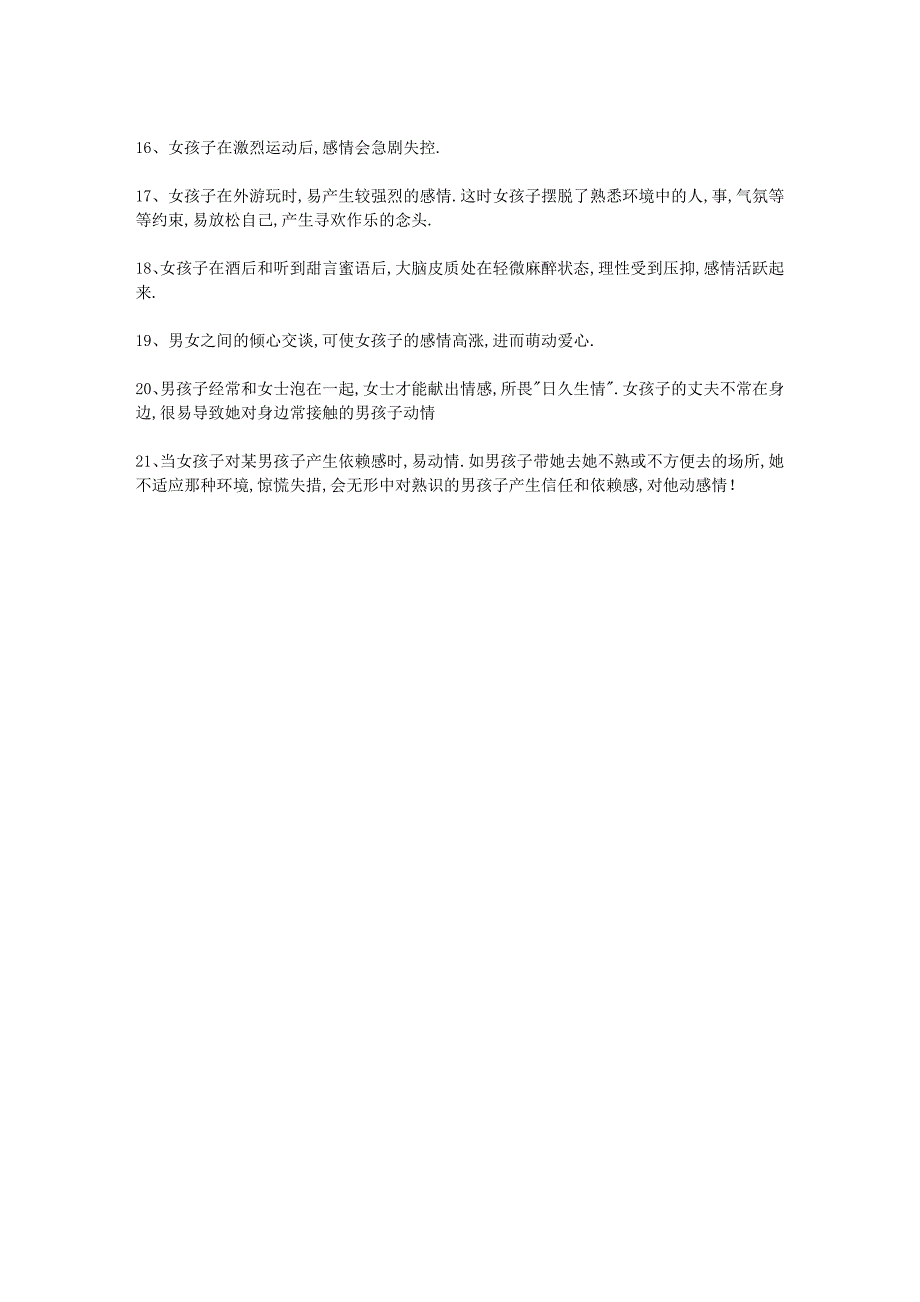 16、女孩子在激烈运动后,感情会急剧失控.

17、女孩子在外游玩时,易产生较强烈的感情.这时女孩子摆脱了熟悉环境中的人,事,气氛等等约束,易放松自己,产生寻欢作乐的念头.

18、女孩子在酒后和听到甜言蜜语后,大脑皮质处在轻微麻醉状态,理性受到压抑,感情活跃起来.

19、男女之间的倾心交谈,可使女孩子的感情高涨,进而萌动爱心.

20、男孩子经常和女士泡在一起,女士才能献出情感,所畏"日久生情".女孩子的丈夫不常在身边,很易导致她对身边常接触的男孩子动情

21、当女孩子对某男孩子产生依赖感时,易动情.如男孩子带她去她不熟或不方便去的场所,她不适应那种环境,惊慌失措,会无形中对熟识的男孩子产生信任和依赖感,对他动感情!